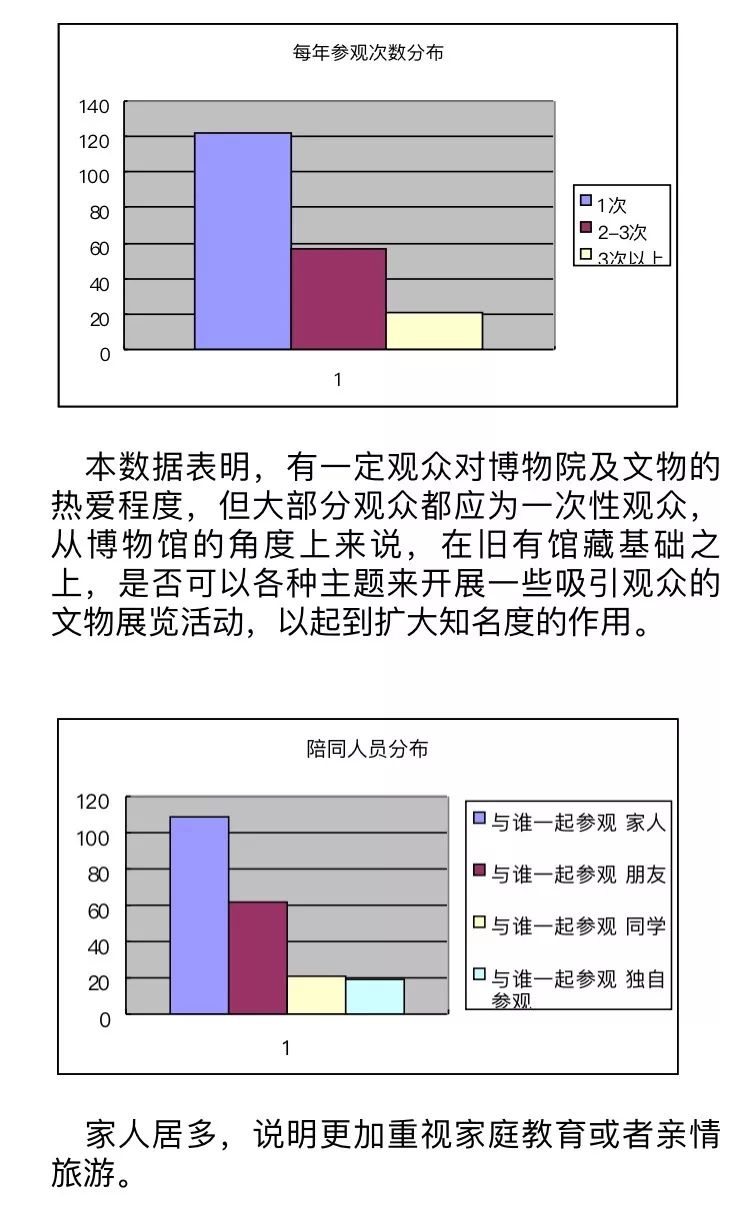 每年参观次数分布

140
120
100
80
60
40
20
0

1

1次
2-3次
3次以上

本数据表明，有一定观众对博物院及文物的热爱程度，但大部分观众都应为一次性观众，从博物馆的角度上来说，在旧有馆藏基础之上，是否可以各种主题来开展一些吸引观众的文物展览活动，以起到扩大知名度的作用。

陪同人员分布

120
100
80
60
40
20
0

1

与谁一起参观 家人
与谁一起参观 朋友
与谁一起参观 同学
与谁一起参观 独自参观

家人居多，说明更加重视家庭教育或者亲情旅游。